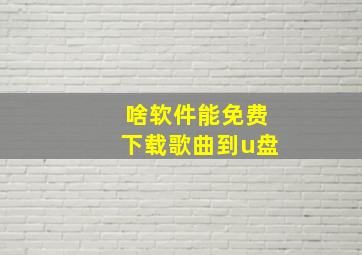 啥软件能免费
下载歌曲到u盘